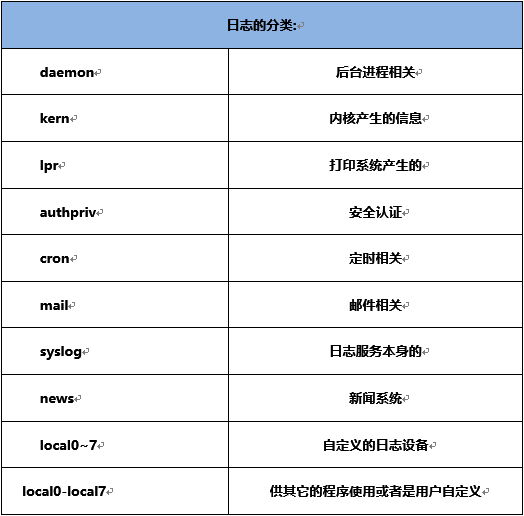 | 日志的分类: | |
|---|---|
| daemon | 后台进程相关 |
| kern | 内核产生的信息 |
| lpr | 打印系统产生的 |
| authpriv | 安全认证 |
| cron | 定时相关 |
| mail | 邮件相关 |
| syslog | 日志服务本身的 |
| news | 新闻系统 |
| local0~7 | 自定义的日志设备 |
| local0-local7 | 供其它的程序使用或者是用户自定义 |